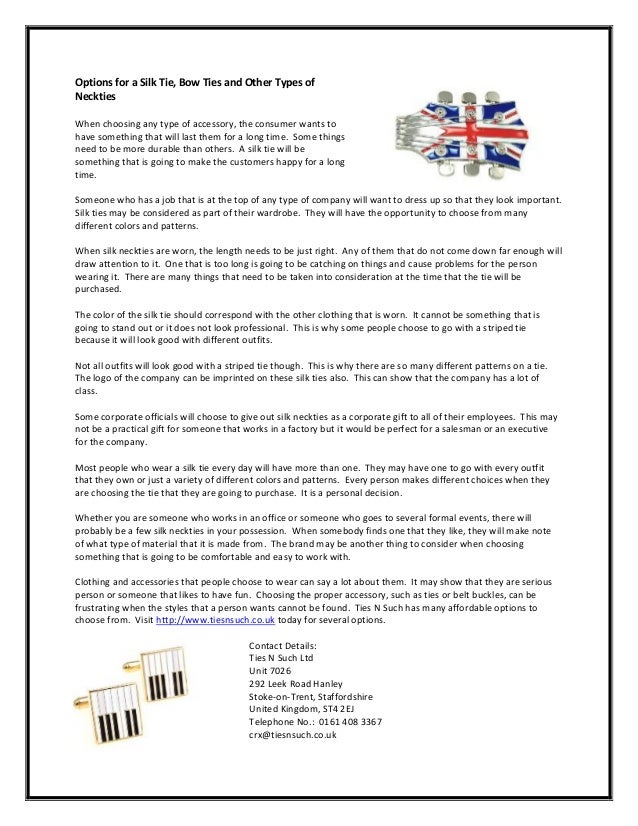 Options for a Silk Tie, Bow Ties and Other Types of Neckties

When choosing any type of accessory, the consumer wants to have something that will last them for a long time. Some things need to be more durable than others. A silk tie will be something that is going to make the customers happy for a long time.

Someone who has a job that is at the top of any type of company will want to dress up so that they look important. Silk ties may be considered as part of their wardrobe. They will have the opportunity to choose from many different colors and patterns.

When silk neckties are worn, the length needs to be just right. Any of them that do not come down far enough will draw attention to it. One that is too long is going to be catching on things and cause problems for the person wearing it. There are many things that need to be taken into consideration at the time that the tie will be purchased.

The color of the silk tie should correspond with the other clothing that is worn. It cannot be something that is going to stand out or it does not look professional. This is why some people choose to go with a striped tie because it will look good with different outfits.

Not all outfits will look good with a striped tie though. This is why there are so many different patterns on a tie. The logo of the company can be imprinted on these silk ties also. This can show that the company has a lot of class.

Some corporate officials will choose to give out silk neckties as a corporate gift to all of their employees. This may not be a practical gift for someone that works in a factory but it would be perfect for a salesman or an executive for the company.

Most people who wear a silk tie every day will have more than one. They may have one to go with every outfit that they own or just a variety of different colors and patterns. Every person makes different choices when they are choosing the tie that they are going to purchase. It is a personal decision.

Whether you are someone who works in an office or someone who goes to several formal events, there will probably be a few silk neckties in your possession. When somebody finds one that they like, they will make note of what type of material that it is made from. The brand may be another thing to consider when choosing something that is going to be comfortable and easy to work with.

Clothing and accessories that people choose to wear can say a lot about them. It may show that they are serious person or someone that likes to have fun. Choosing the proper accessory, such as ties or belt buckles, can be frustrating when the styles that a person wants cannot be found. Ties N Such has many affordable options to choose from. Visit http://www.tiesnsuch.co.uk today for several options.

Contact Details:
Ties N Such Ltd
Unit 7026
292 Leek Road Hanley
Stoke-on-Trent, Staffordshire
United Kingdom, ST4 2EJ
Telephone No.: 0161 408 3367
crx@tiesnsuch.co.uk